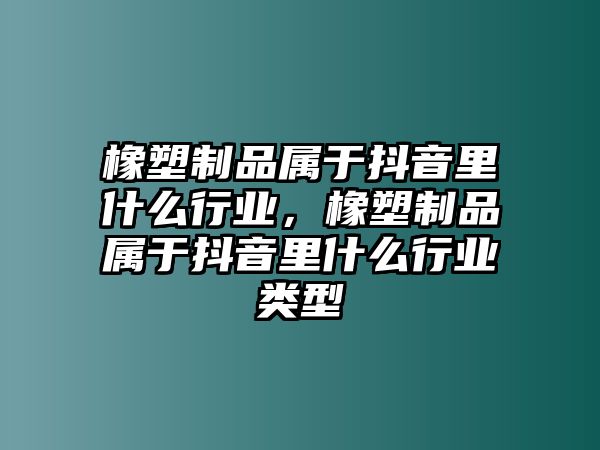 橡塑制品属于抖音里什么行业，橡塑制品属于抖音里什么行业类型